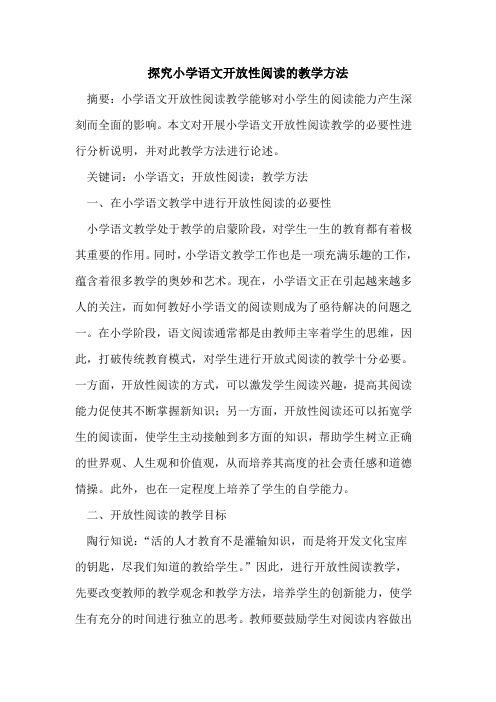 探究小学语文开放性阅读的教学方法

摘要：小学语文开放性阅读教学能够对小学生的阅读能力产生深刻而全面的影响。本文对开展小学语文开放性阅读教学的必要性进行分析说明，并对此教学方法进行论述。

关键词：小学语文；开放性阅读；教学方法

一、在小学语文教学中进行开放性阅读的必要性

小学语文教学处于教学的启蒙阶段，对学生一生的教育都有着极其重要的作用。同时，小学语文教学工作也是一项充满乐趣的工作，蕴含着很多教学的奥妙和艺术。现在，小学语文正在引起越来越多人的关注，而如何教好小学语文的阅读则成为了亟待解决的问题之一。在小学阶段，语文阅读通常都是由教师主宰着学生的思维，因此，打破传统教育模式，对学生进行开放式阅读的教学十分必要。一方面，开放性阅读的方式，可以激发学生阅读兴趣，提高其阅读能力促使其不断掌握新知识；另一方面，开放性阅读还可以拓宽学生的阅读面，使学生主动接触到多方面的知识，帮助学生树立正确的世界观、人生观和价值观，从而培养其高度的社会责任感和道德情操。此外，也在一定程度上培养了学生的自学能力。

二、开放性阅读的教学目标

陶行知说：“活的人才教育不是灌输知识，而是将开发文化宝库的钥匙，尽我们知道的教给学生。”因此，进行开放性阅读教学，先要改变教师的教学观念和教学方法，培养学生的创新能力，使学生有充分的时间进行独立的思考。教师要鼓励学生对阅读内容做出